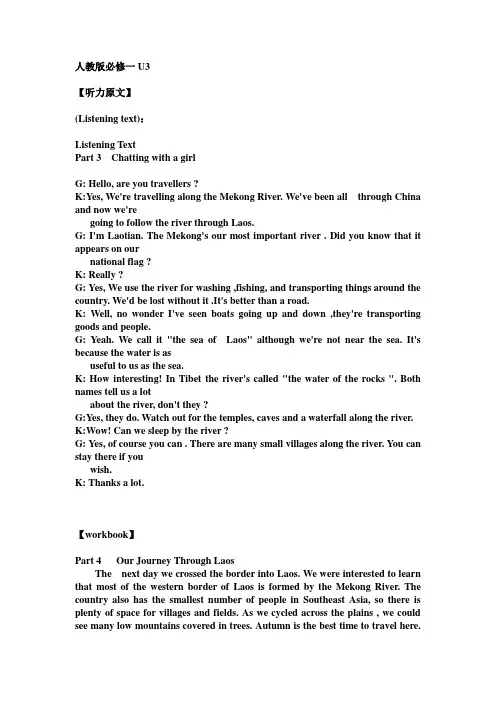 人教版必修一U3

【听力原文】

(Listening text):

Listening Text
Part 3 Chatting with a girl

G: Hello, are you travellers ?
K:Yes, We're travelling along the Mekong River. We've been all through China and now we're going to follow the river through Laos.
G: I'm Laotian. The Mekong's our most important river . Did you know that it appears on our national flag ?
K: Really ?
G: Yes, We use the river for washing ,fishing, and transporting things around the country. We'd be lost without it .It's better than a road.
K: Well, no wonder I've seen boats going up and down ,they're transporting goods and people.
G: Yeah. We call it "the sea of Laos" although we're not near the sea. It's because the water is as useful to us as the sea.
K: How interesting! In Tibet the river's called "the water of the rocks ". Both names tell us a lot about the river, don't they ?
G:Yes, they do. Watch out for the temples, caves and a waterfall along the river.
K:Wow! Can we sleep by the river ?
G: Yes, of course you can . There are many small villages along the river. You can stay there if you wish.
K: Thanks a lot.

【workbook】

Part 4 Our Journey Through Laos
The next day we crossed the border into Laos. We were interested to learn that most of the western border of Laos is formed by the Mekong River. The country also has the smallest number of people in Southeast Asia, so there is plenty of space for villages and fields. As we cycled across the plains , we could see many low mountains covered in trees. Autumn is the best time to travel here.